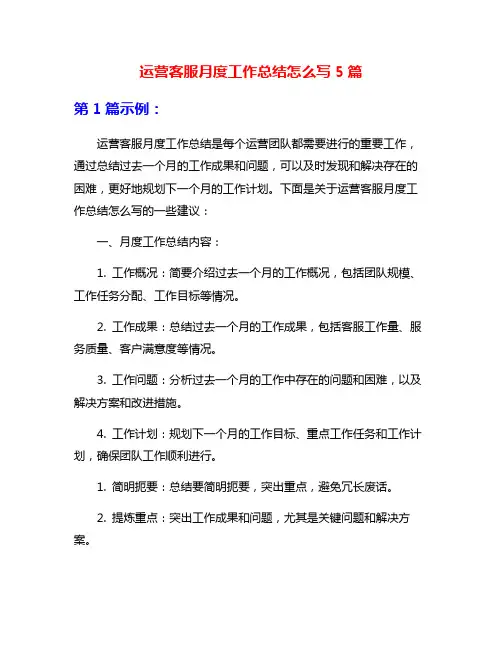 运营客服月度工作总结怎么写 5 篇

第 1 篇示例：

运营客服月度工作总结是每个运营团队都需要进行的重要工作，通过总结过去一个月的工作成果和问题，可以及时发现和解决存在的困难，更好地规划下一个月的工作计划。下面是关于运营客服月度工作总结怎么写的一些建议：

一、月度工作总结内容：

1. 工作概况：简要介绍过去一个月的工作概况，包括团队规模、工作任务分配、工作目标等情况。

2. 工作成果：总结过去一个月的工作成果，包括客服工作量、服务质量、客户满意度等情况。

3. 工作问题：分析过去一个月的工作中存在的问题和困难，以及解决方案和改进措施。

4. 工作计划：规划下一个月的工作目标、重点工作任务和工作计划，确保团队工作顺利进行。

1. 简明扼要：总结要简明扼要，突出重点，避免冗长废话。

2. 提炼重点：突出工作成果和问题，尤其是关键问题和解决方案。